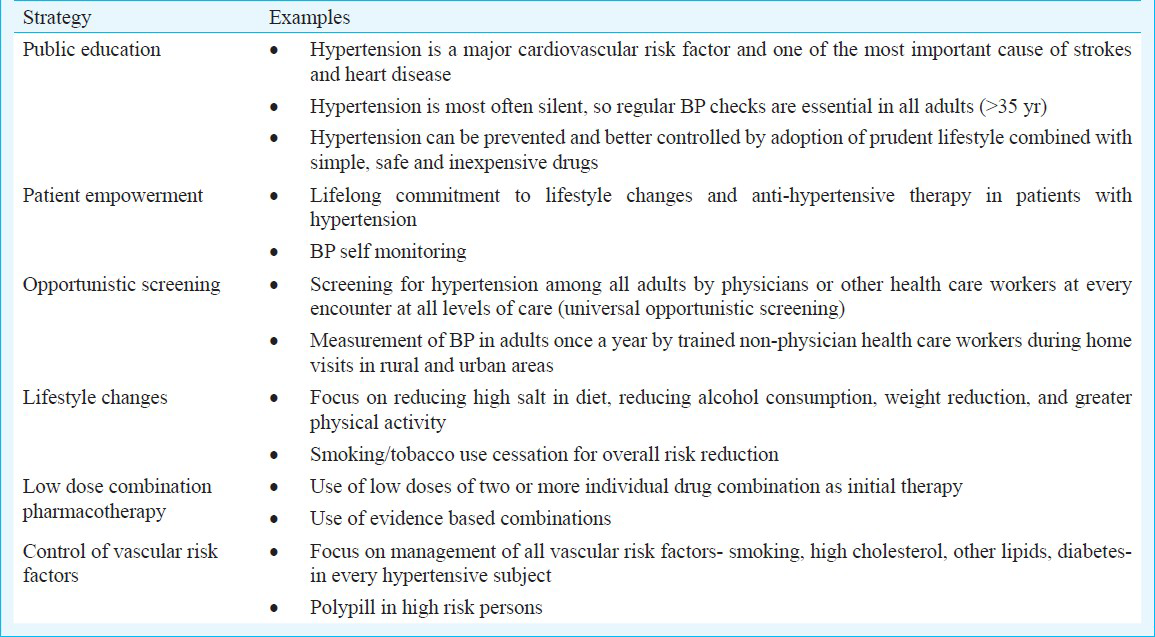 | Strategy | Examples |
|---|---|
| Public education | • Hypertension is a major cardiovascular risk factor and one of the most important cause of strokes and heart disease<br>• Hypertension is most often silent, so regular BP checks are essential in all adults (>35 yr)<br>• Hypertension can be prevented and better controlled by adoption of prudent lifestyle combined with simple, safe and inexpensive drugs |
| Patient empowerment | • Lifelong commitment to lifestyle changes and anti-hypertensive therapy in patients with hypertension<br>• BP self monitoring |
| Opportunistic screening | • Screening for hypertension among all adults by physicians or other health care workers at every encounter at all levels of care (universal opportunistic screening)<br>• Measurement of BP in adults once a year by trained non-physician health care workers during home visits in rural and urban areas |
| Lifestyle changes | • Focus on reducing high salt in diet, reducing alcohol consumption, weight reduction, and greater physical activity<br>• Smoking/tobacco use cessation for overall risk reduction |
| Low dose combination pharmacotherapy | • Use of low doses of two or more individual drug combination as initial therapy<br>• Use of evidence based combinations |
| Control of vascular risk factors | • Focus on management of all vascular risk factors- smoking, high cholesterol, other lipids, diabetes- in every hypertensive subject<br>• Polypill in high risk persons |